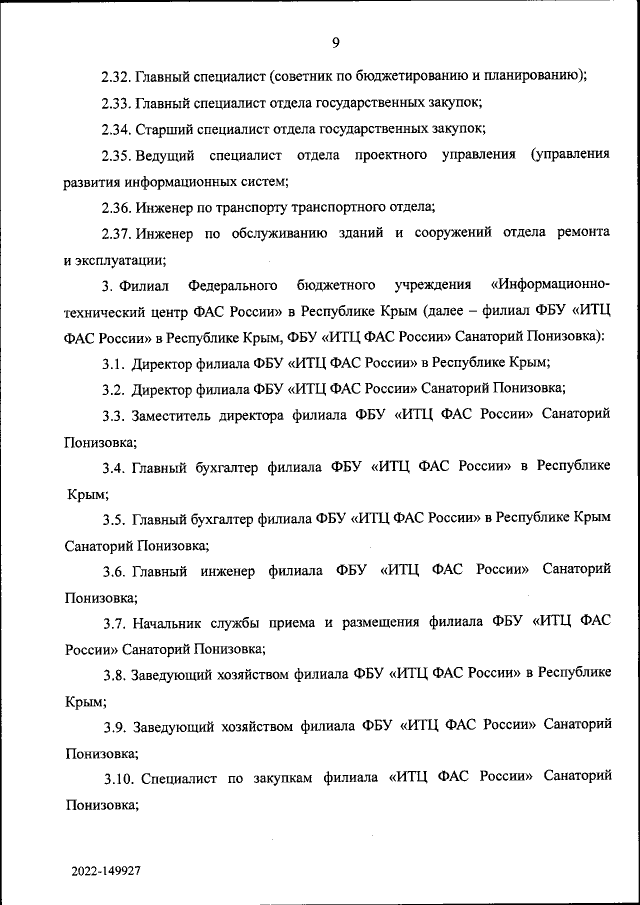 9

2.32. Главный специалист (советник по бюджетированию и планированию);

2.33. Главный специалист отдела государственных закупок;

2.34. Старший специалист отдела государственных закупок;

2.35. Ведущий специалист отдела проектного управления (управления развития информационных систем;

2.36. Инженер по транспорту транспортного отдела;

2.37. Инженер по обслуживанию зданий и сооружений отдела ремонта и эксплуатации;

3. Филиал Федерального бюджетного учреждения «Информационно-технический центр ФАС России» в Республике Крым (далее – филиал ФБУ «ИТЦ ФАС России» в Республике Крым, ФБУ «ИТЦ ФАС России» Санаторий Понизовка):

3.1. Директор филиала ФБУ «ИТЦ ФАС России» в Республике Крым;

3.2. Директор филиала ФБУ «ИТЦ ФАС России» Санаторий Понизовка;

3.3. Заместитель директора филиала ФБУ «ИТЦ ФАС России» Санаторий Понизовка;

3.4. Главный бухгалтер филиала ФБУ «ИТЦ ФАС России» в Республике Крым;

3.5. Главный бухгалтер филиала ФБУ «ИТЦ ФАС России» в Республике Крым Санаторий Понизовка;

3.6. Главный инженер филиала ФБУ «ИТЦ ФАС России» Санаторий Понизовка;

3.7. Начальник службы приема и размещения филиала ФБУ «ИТЦ ФАС России» Санаторий Понизовка;

3.8. Заведующий хозяйством филиала ФБУ «ИТЦ ФАС России» в Республике Крым;

3.9. Заведующий хозяйством филиала ФБУ «ИТЦ ФАС России» Санаторий Понизовка;

3.10. Специалист по закупкам филиала «ИТЦ ФАС России» Санаторий Понизовка;

2022-149927